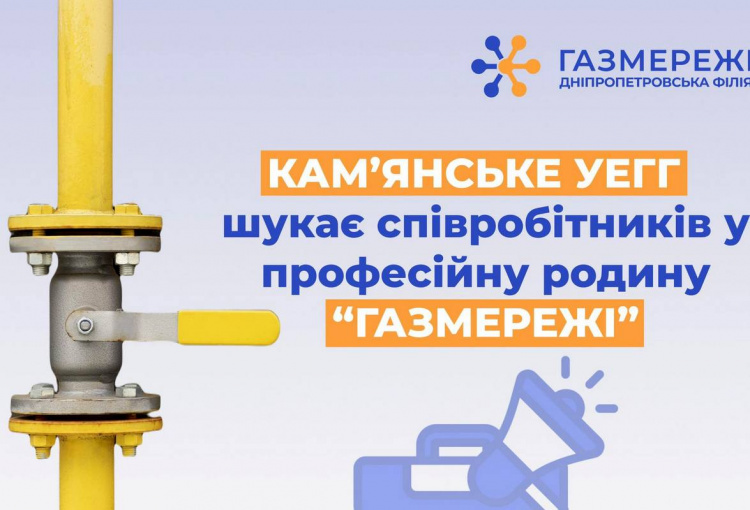 ГАЗМЕРЕЖІ
ДНІПРОПЕТРОВСЬКА ФІЛІЯ

КАМ'ЯНСЬКЕ УЕГГ шукає співробітників у професійну родину "ГАЗМЕРЕЖІ"